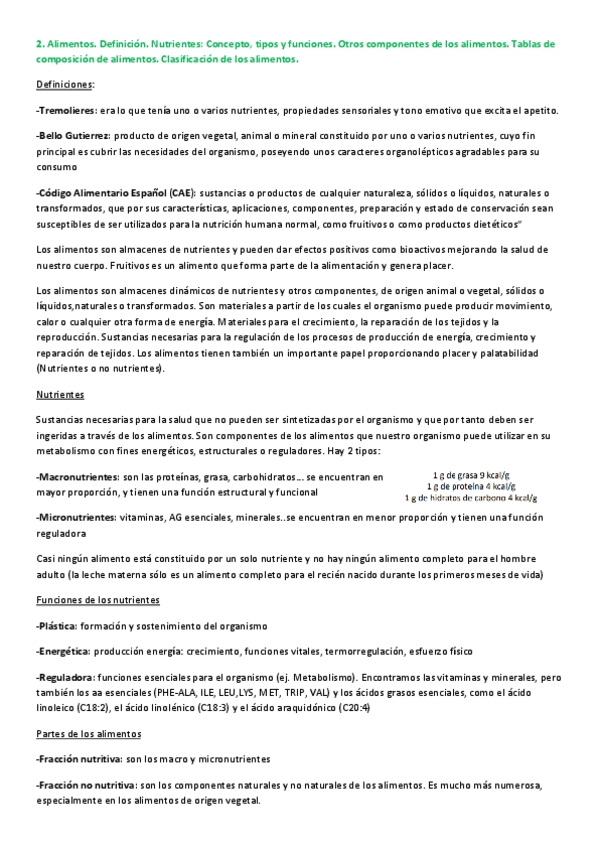 2. Alimentos. Definición. Nutrientes: Concepto, tipos y funciones. Otros componentes de los alimentos. Tablas de composición de alimentos. Clasificación de los alimentos.

Definiciones:

-Tremolieres: era lo que tenía uno o varios nutrientes, propiedades sensoriales y tono emotivo que excita el apetito.

-Bello Gutierrez: producto de origen vegetal, animal o mineral constituido por uno o varios nutrientes, cuyo fin principal es cubrir las necesidades del organismo, poseyendo unos caracteres organolépticos agradables para su consumo

-Código Alimentario Español (CAE): sustancias o productos de cualquier naturaleza, sólidos o líquidos, naturales o transformados, que por sus características, aplicaciones, componentes, preparación y estado de conservación sean susceptibles de ser utilizados para la nutrición humana normal, como fruitivos o como productos dietéticos"

Los alimentos son almacenes de nutrientes y pueden dar efectos positivos como bioactivos mejorando la salud de nuestro cuerpo. Fruitivos es un alimento que forma parte de la alimentación y genera placer.

Los alimentos son almacenes dinámicos de nutrientes y otros componentes, de origen animal o vegetal, sólidos o líquidos,naturales o transformados. Son materiales a partir de los cuales el organismo puede producir movimiento, calor o cualquier otra forma de energía. Materiales para el crecimiento, la reparación de los tejidos y la reproducción. Sustancias necesarias para la regulación de los procesos de producción de energía, crecimiento y reparación de tejidos. Los alimentos tienen también un importante papel proporcionando placer y palatabilidad (Nutrientes o no nutrientes).

Nutrientes

Sustancias necesarias para la salud que no pueden ser sintetizadas por el organismo y que por tanto deben ser ingeridas a través de los alimentos. Son componentes de los alimentos que nuestro organismo puede utilizar en su metabolismo con fines energéticos, estructurales o reguladores. Hay 2 tipos:

-Macronutrientes: son las proteínas, grasa, carbohidratos... se encuentran en mayor proporción, y tienen una función estructural y funcional

1 g de grasa 9 kcal/g
1 g de proteína 4 kcal/g
1 g de hidratos de carbono 4 kcal/g

-Micronutrientes: vitaminas, AG esenciales, minerales..se encuentran en menor proporción y tienen una función reguladora

Casi ningún alimento está constituido por un solo nutriente y no hay ningún alimento completo para el hombre adulto (la leche materna sólo es un alimento completo para el recién nacido durante los primeros meses de vida)

Funciones de los nutrientes

-Plástica: formación y sostenimiento del organismo

-Energética: producción energía: crecimiento, funciones vitales, termorregulación, esfuerzo físico

-Reguladora: funciones esenciales para el organismo (ej. Metabolismo). Encontramos las vitaminas y minerales, pero también los aa esenciales (PHE-ALA, ILE, LEU,LYS, MET, TRIP, VAL) y los ácidos grasos esenciales, como el ácido linoleico (C18:2), el ácido linolénico (C18:3) y el ácido araquidónico (C20:4)

Partes de los alimentos

-Fracción nutritiva: son los macro y micronutrientes

-Fracción no nutritiva: son los componentes naturales y no naturales de los alimentos. Es mucho más numerosa, especialmente en los alimentos de origen vegetal.